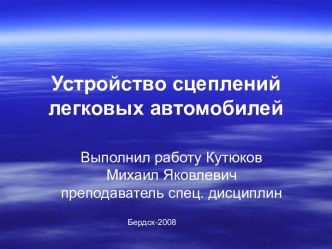 Устройство сцеплений легковых автомобилей

Выполнил работу Кутюков Михаил Яковлевич преподаватель спец. дисциплин

Бердск-2008